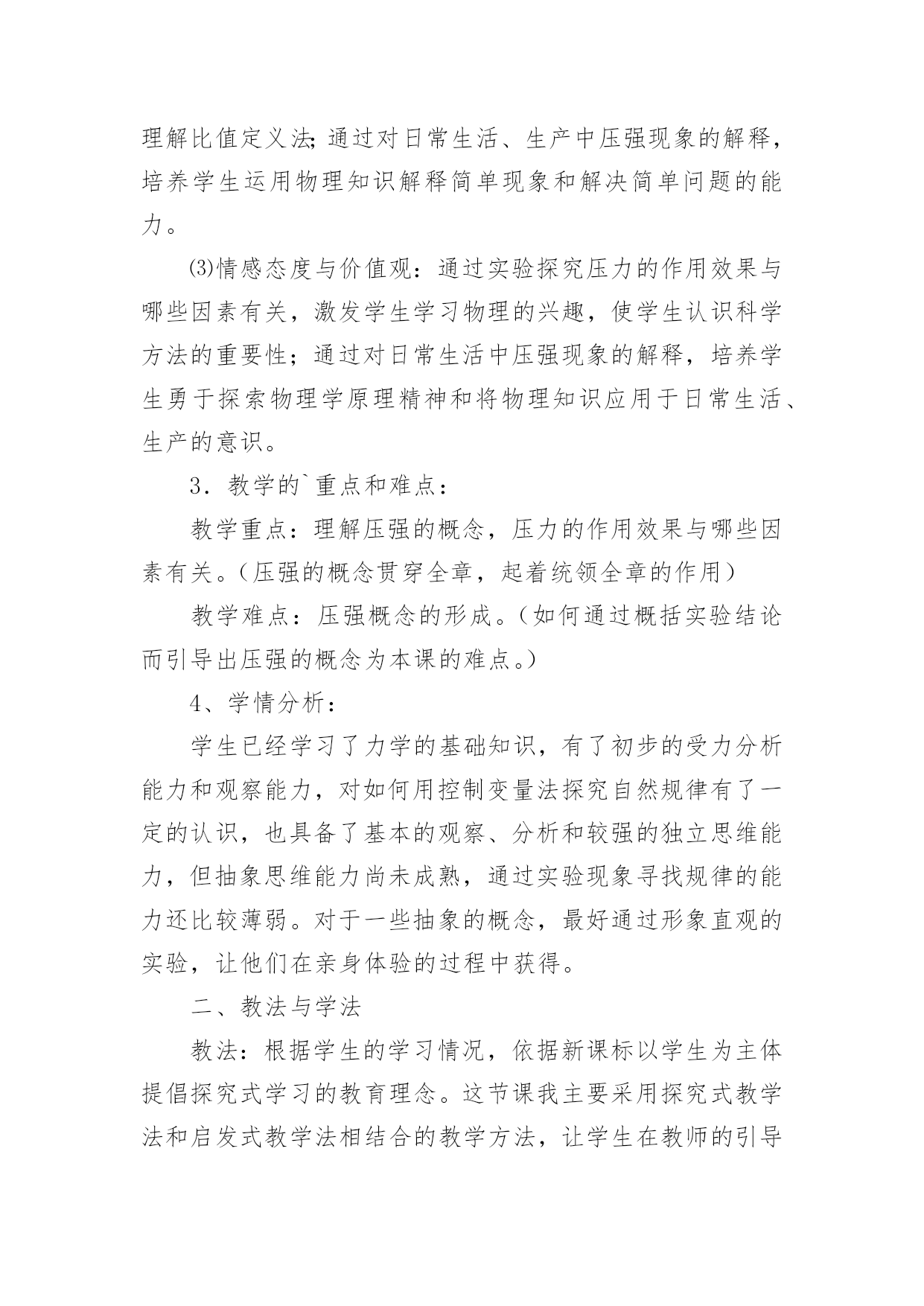 理解比值定义法;通过对日常生活、生产中压强现象的解释，培养学生运用物理知识解释简单现象和解决简单问题的能力。

⑶情感态度与价值观：通过实验探究压力的作用效果与哪些因素有关，激发学生学习物理的兴趣，使学生认识科学方法的重要性；通过对日常生活中压强现象的解释，培养学生勇于探索物理学原理精神和将物理知识应用于日常生活、生产的意识。

3．教学的`重点和难点：

教学重点：理解压强的概念，压力的作用效果与哪些因素有关。（压强的概念贯穿全章，起着统领全章的作用）

教学难点：压强概念的形成。（如何通过概括实验结论而引导出压强的概念为本课的难点。）

4、学情分析：

学生已经学习了力学的基础知识，有了初步的受力分析能力和观察能力，对如何用控制变量法探究自然规律有了一定的认识，也具备了基本的观察、分析和较强的独立思维能力，但抽象思维能力尚未成熟，通过实验现象寻找规律的能力还比较薄弱。对于一些抽象的概念，最好通过形象直观的实验，让他们在亲身体验的过程中获得。

二、教法与学法

教法：根据学生的学习情况，依据新课标以学生为主体提倡探究式学习的教育理念。这节课我主要采用探究式教学法和启发式教学法相结合的教学方法，让学生在教师的引导